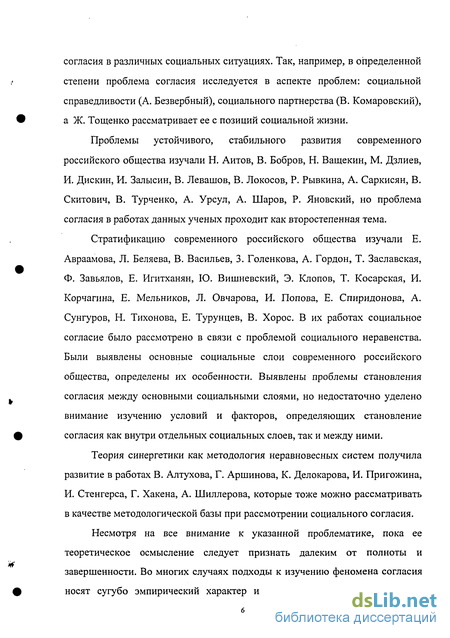 согласия в различных социальных ситуациях. Так, например, в определенной степени проблема согласия исследуется в аспекте проблем: социальной справедливости (А. Безвербный), социального партнерства (В. Комаровский), а Ж. Тощенко рассматривает ее с позиций социальной жизни.

Проблемы устойчивого, стабильного развития современного российского общества изучали Н. Аитов, В. Бобров, Н. Ващекин, М. Дзлиев, И. Дискин, И. Залысин, В. Левашов, В. Локосов, Р. Рывкина, А. Саркисян, В. Скитович, В. Турченко, А. Урсул, А. Шаров, Р. Яновский, но проблема согласия в работах данных ученых проходит как второстепенная тема.

Стратификацию современного российского общества изучали Е. Авраамова, Л. Беляева, В. Васильев, З. Голенкова, А. Гордон, Т. Заславская, Ф. Завьялов, Е. Игитханян, Ю. Вишневский, Э. Клопов, Т. Косарская, И. Корчагина, Е. Мельников, Л. Овчарова, И. Попова, Е. Спиридонова, А. Сунгуров, Н. Тихонова, Е. Турунцев, В. Хорос. В их работах социальное согласие было рассмотрено в связи с проблемой социального неравенства. Были выявлены основные социальные слои современного российского общества, определены их особенности. Выявлены проблемы становления согласия между основными социальными слоями, но недостаточно уделено внимание изучению условий и факторов, определяющих становление согласия как внутри отдельных социальных слоев, так и между ними.

Теория синергетики как методология неравновесных систем получила развитие в работах В. Алтухова, Г. Аршинова, К. Делокарова, И. Пригожина, И. Стенгерса, Г. Хакена, А. Шиллерова, которые тоже можно рассматривать в качестве методологической базы при рассмотрении социального согласия.

Несмотря на все внимание к указанной проблематике, пока ее теоретическое осмысление следует признать далеким от полноты и завершенности. Во многих случаях подходы к изучению феномена согласия носят сугубо эмпирический характер и

6

dsLib.net
библиотека диссертаций